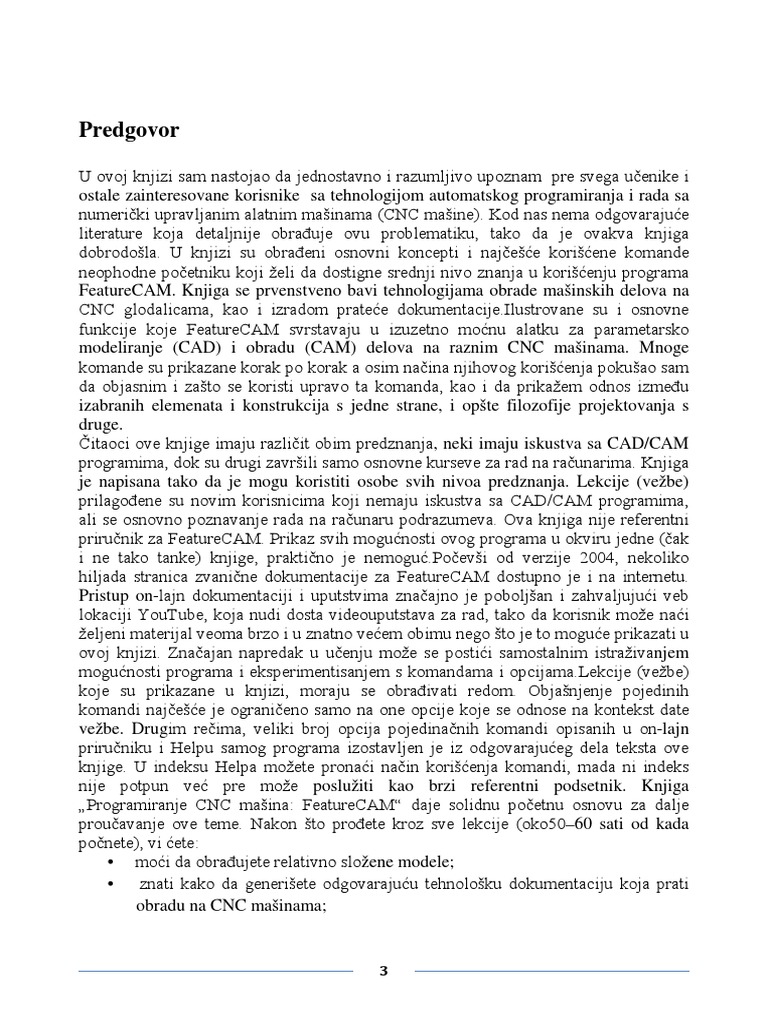 Predgovor

U ovoj knjizi sam nastojao da jednostavno i razumljivo upoznam pre svega učenike i ostale zainteresovane korisnike sa tehnologijom automatskog programiranja i rada sa numerički upravljanim alatnim mašinama (CNC mašine). Kod nas nema odgovarajuće literature koja detaljnije obrađuje ovu problematiku, tako da je ovakva knjiga dobrodošla. U knjizi su obrađeni osnovni koncepti i najčešće korišćene komande neophodne početniku koji želi da dostigne srednji nivo znanja u korišćenju programa FeatureCAM. Knjiga se prvenstveno bavi tehnologijama obrade mašinskih delova na CNC glodalicama, kao i izradom prateće dokumentacije.Ilustrovane su i osnovne funkcije koje FeatureCAM svrstavaju u izuzetno moćnu alatku za parametarsko modeliranje (CAD) i obradu (CAM) delova na raznim CNC mašinama. Mnoge komande su prikazane korak po korak a osim načina njihovog korišćenja pokušao sam da objasnim i zašto se koristi upravo ta komanda, kao i da prikažem odnos između izabranih elemenata i konstrukcija s jedne strane, i opšte filozofije projektovanja s druge.
Čitaoci ove knjige imaju različit obim predznanja, neki imaju iskustva sa CAD/CAM programima, dok su drugi završili samo osnovne kurseve za rad na računarima. Knjiga je napisana tako da je mogu koristiti osobe svih nivoa predznanja. Lekcije (vežbe) prilagođene su novim korisnicima koji nemaju iskustva sa CAD/CAM programima, ali se osnovno poznavanje rada na računaru podrazumeva. Ova knjiga nije referentni priručnik za FeatureCAM. Prikaz svih mogućnosti ovog programa u okviru jedne (čak i ne tako tanke) knjige, praktično je nemoguć.Počevši od verzije 2004, nekoliko hiljada stranica zvanične dokumentacije za FeatureCAM dostupno je i na internetu. Pristup on-lajn dokumentaciji i uputstvima značajno je poboljšan i zahvaljujući veb lokaciji YouTube, koja nudi dosta videouputstava za rad, tako da korisnik može naći željeni materijal veoma brzo i u znatno većem obimu nego što je to moguće prikazati u ovoj knjizi. Značajan napredak u učenju može se postići samostalnim istraživanjem mogućnosti programa i eksperimentisanjem s komandama i opcijama.Lekcije (vežbe) koje su prikazane u knjizi, moraju se obrađivati redom. Objašnjenje pojedinih komandi najčešće je ograničeno samo na one opcije koje se odnose na kontekst date vežbe. Drugim rečima, veliki broj opcija pojedinačnih komandi opisanih u on-lajn priručniku i Helpu samog programa izostavljen je iz odgovarajućeg dela teksta ove knjige. U indeksu Helpa možete pronaći način korišćenja komandi, mada ni indeks nije potpun već pre može poslužiti kao brzi referentni podsetnik. Knjiga „Programiranje CNC mašina: FeatureCAM“ daje solidnu početnu osnovu za dalje proučavanje ove teme. Nakon što prođete kroz sve lekcije (oko50–60 sati od kada počnete), vi ćete:
• moći da obrađujete relativno složene modele;
• znati kako da generišete odgovarajuću tehnološku dokumentaciju koja prati obradu na CNC mašinama;

3